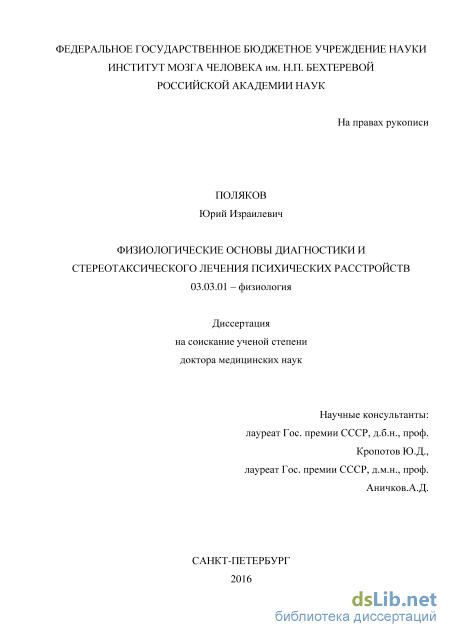 ФЕДЕРАЛЬНОЕ ГОСУДАРСТВЕННОЕ БЮДЖЕТНОЕ УЧРЕЖДЕНИЕ НАУКИ
ИНСТИТУТ МОЗГА ЧЕЛОВЕКА им. Н.П. БЕХТЕРЕВОЙ
РОССИЙСКОЙ АКАДЕМИИ НАУК

На правах рукописи

ПОЛЯКОВ
Юрий Израилевич

ФИЗИОЛОГИЧЕСКИЕ ОСНОВЫ ДИАГНОСТИКИ И СТЕРЕОТАКСИЧЕСКОГО ЛЕЧЕНИЯ ПСИХИЧЕСКИХ РАССТРОЙСТВ
03.03.01 – физиология

Диссертация
на соискание ученой степени
доктора медицинских наук

Научные консультанты:
лауреат Гос. премии СССР, д.б.н., проф.
Кропотов Ю.Д.,
лауреат Гос. премии СССР, д.м.н., проф.
Аничков.А.Д.

САНКТ-ПЕТЕРБУРГ
2016

dsLib.net
библиотека диссертаций